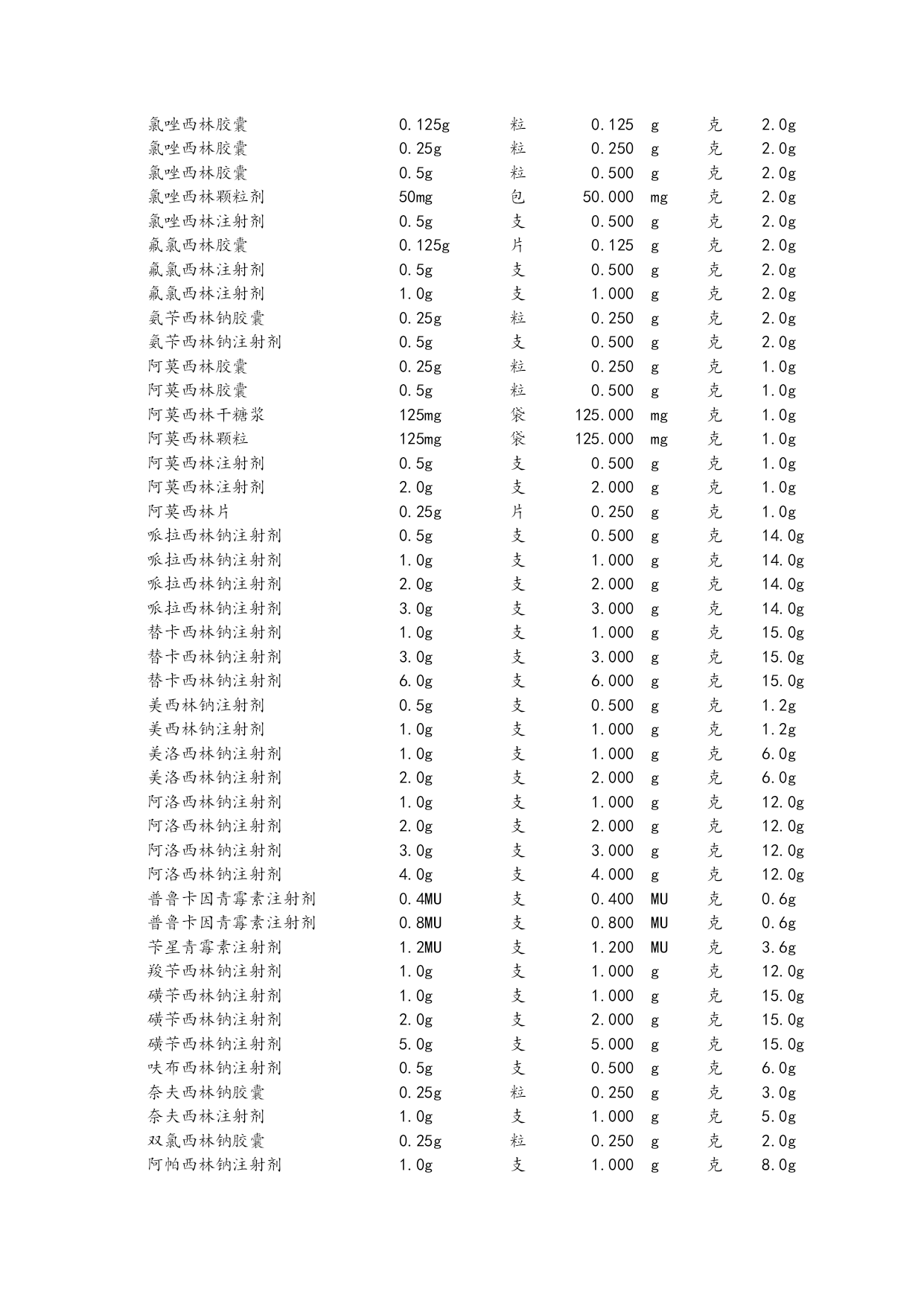 | | | | | | | |
|---|---|---|---|---|---|---|
| 氯唑西林胶囊 | 0.125g | 粒 | 0.125 | g | 克 | 2.0g |
| 氯唑西林胶囊 | 0.25g | 粒 | 0.250 | g | 克 | 2.0g |
| 氯唑西林胶囊 | 0.5g | 粒 | 0.500 | g | 克 | 2.0g |
| 氯唑西林颗粒剂 | 50mg | 包 | 50.000 | mg | 克 | 2.0g |
| 氯唑西林注射剂 | 0.5g | 支 | 0.500 | g | 克 | 2.0g |
| 氟氯西林胶囊 | 0.125g | 片 | 0.125 | g | 克 | 2.0g |
| 氟氯西林注射剂 | 0.5g | 支 | 0.500 | g | 克 | 2.0g |
| 氟氯西林注射剂 | 1.0g | 支 | 1.000 | g | 克 | 2.0g |
| 氨苄西林钠胶囊 | 0.25g | 粒 | 0.250 | g | 克 | 2.0g |
| 氨苄西林钠注射剂 | 0.5g | 支 | 0.500 | g | 克 | 2.0g |
| 阿莫西林胶囊 | 0.25g | 粒 | 0.250 | g | 克 | 1.0g |
| 阿莫西林胶囊 | 0.5g | 粒 | 0.500 | g | 克 | 1.0g |
| 阿莫西林干糖浆 | 125mg | 袋 | 125.000 | mg | 克 | 1.0g |
| 阿莫西林颗粒 | 125mg | 袋 | 125.000 | mg | 克 | 1.0g |
| 阿莫西林注射剂 | 0.5g | 支 | 0.500 | g | 克 | 1.0g |
| 阿莫西林注射剂 | 2.0g | 支 | 2.000 | g | 克 | 1.0g |
| 阿莫西林片 | 0.25g | 片 | 0.250 | g | 克 | 1.0g |
| 哌拉西林钠注射剂 | 0.5g | 支 | 0.500 | g | 克 | 14.0g |
| 哌拉西林钠注射剂 | 1.0g | 支 | 1.000 | g | 克 | 14.0g |
| 哌拉西林钠注射剂 | 2.0g | 支 | 2.000 | g | 克 | 14.0g |
| 哌拉西林钠注射剂 | 3.0g | 支 | 3.000 | g | 克 | 14.0g |
| 替卡西林钠注射剂 | 1.0g | 支 | 1.000 | g | 克 | 15.0g |
| 替卡西林钠注射剂 | 3.0g | 支 | 3.000 | g | 克 | 15.0g |
| 替卡西林钠注射剂 | 6.0g | 支 | 6.000 | g | 克 | 15.0g |
| 美西林钠注射剂 | 0.5g | 支 | 0.500 | g | 克 | 1.2g |
| 美西林钠注射剂 | 1.0g | 支 | 1.000 | g | 克 | 1.2g |
| 美洛西林钠注射剂 | 1.0g | 支 | 1.000 | g | 克 | 6.0g |
| 美洛西林钠注射剂 | 2.0g | 支 | 2.000 | g | 克 | 6.0g |
| 阿洛西林钠注射剂 | 1.0g | 支 | 1.000 | g | 克 | 12.0g |
| 阿洛西林钠注射剂 | 2.0g | 支 | 2.000 | g | 克 | 12.0g |
| 阿洛西林钠注射剂 | 3.0g | 支 | 3.000 | g | 克 | 12.0g |
| 阿洛西林钠注射剂 | 4.0g | 支 | 4.000 | g | 克 | 12.0g |
| 普鲁卡因青霉素注射剂 | 0.4MU | 支 | 0.400 | MU | 克 | 0.6g |
| 普鲁卡因青霉素注射剂 | 0.8MU | 支 | 0.800 | MU | 克 | 0.6g |
| 苄星青霉素注射剂 | 1.2MU | 支 | 1.200 | MU | 克 | 3.6g |
| 羧苄西林钠注射剂 | 1.0g | 支 | 1.000 | g | 克 | 12.0g |
| 磺苄西林钠注射剂 | 1.0g | 支 | 1.000 | g | 克 | 15.0g |
| 磺苄西林钠注射剂 | 2.0g | 支 | 2.000 | g | 克 | 15.0g |
| 磺苄西林钠注射剂 | 5.0g | 支 | 5.000 | g | 克 | 15.0g |
| 呋布西林钠注射剂 | 0.5g | 支 | 0.500 | g | 克 | 6.0g |
| 奈夫西林钠胶囊 | 0.25g | 粒 | 0.250 | g | 克 | 3.0g |
| 奈夫西林注射剂 | 1.0g | 支 | 1.000 | g | 克 | 5.0g |
| 双氯西林钠胶囊 | 0.25g | 粒 | 0.250 | g | 克 | 2.0g |
| 阿帕西林钠注射剂 | 1.0g | 支 | 1.000 | g | 克 | 8.0g |